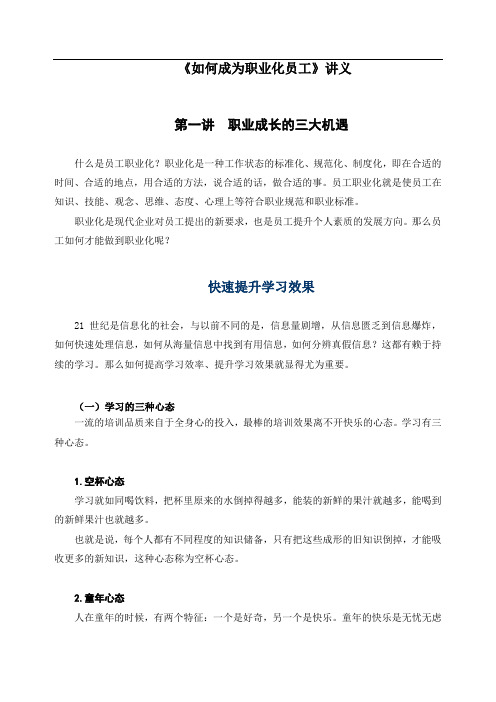 《如何成为职业化员工》讲义

第一讲　职业成长的三大机遇

什么是员工职业化？职业化是一种工作状态的标准化、规范化、制度化，即在合适的时间、合适的地点，用合适的方法，说合适的话，做合适的事。员工职业化就是使员工在知识、技能、观念、思维、态度、心理上等符合职业规范和职业标准。

职业化是现代企业对员工提出的新要求，也是员工提升个人素质的发展方向。那么员工如何才能做到职业化呢？

快速提升学习效果

21 世纪是信息化的社会，与以前不同的是，信息量剧增，从信息匮乏到信息爆炸，如何快速处理信息，如何从海量信息中找到有用信息，如何分辨真假信息？这都有赖于持续的学习。那么如何提高学习效率、提升学习效果就显得尤为重要。

（一）学习的三种心态

一流的培训品质来自于全身心的投入，最棒的培训效果离不开快乐的心态。学习有三种心态。

1. 空杯心态

学习就如同喝饮料，把杯里原来的水倒掉得越多，能装的新鲜的果汁就越多，能喝到的新鲜果汁也就越多。

也就是说，每个人都有不同程度的知识储备，只有把这些成形的旧知识倒掉，才能吸收更多的新知识，这种心态称为空杯心态。

2. 童年心态

人在童年的时候，有两个特征：一个是好奇，另一个是快乐。童年的快乐是无忧无虑